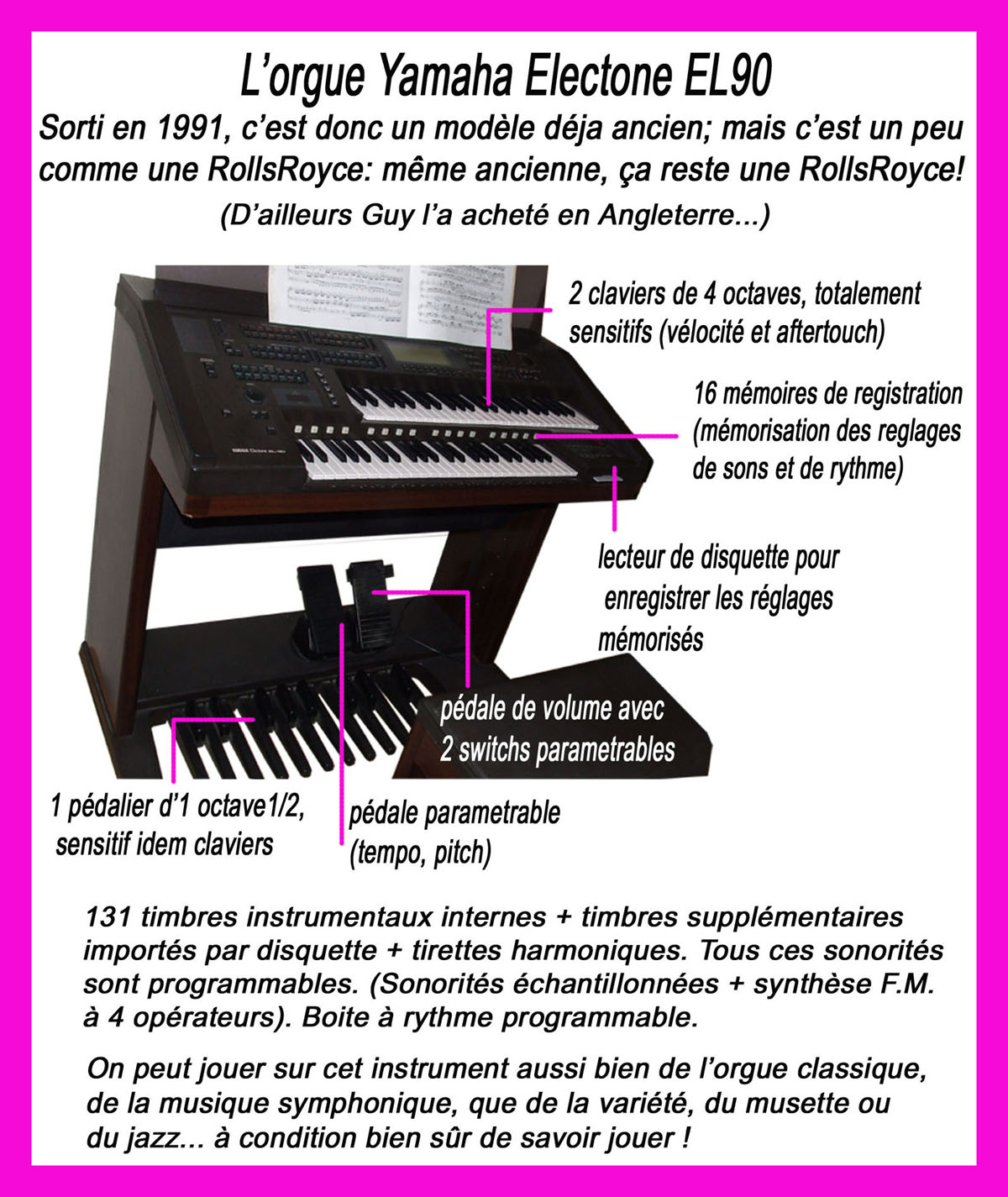 L’orgue Yamaha Electone EL90

Sorti en 1991, c’est donc un modèle déja ancien; mais c’est un peu comme une RollsRoyce: même ancienne, ça reste une RollsRoyce!

(D’ailleurs Guy l’a acheté en Angleterre...)

2 claviers de 4 octaves, totalement sensitifs (vélocité et aftertouch)

16 mémoires de registration (mémorisation des reglages de sons et de rythme)

lecteur de disquette pour enregistrer les réglages mémorisés

pédale de volume avec 2 switchs parametrables

1 pédalier d’1 octave1/2, sensitif idem claviers

pédale parametrable (tempo, pitch)

131 timbres instrumentaux internes + timbres supplémentaires importés par disquette + tirettes harmoniques. Tous ces sonorités sont programmables. (Sonorités échantillonnées + synthèse F.M. à 4 opérateurs). Boite à rythme programmable.

On peut jouer sur cet instrument aussi bien de l’orgue classique, de la musique symphonique, que de la variété, du musette ou du jazz... à condition bien sûr de savoir jouer !